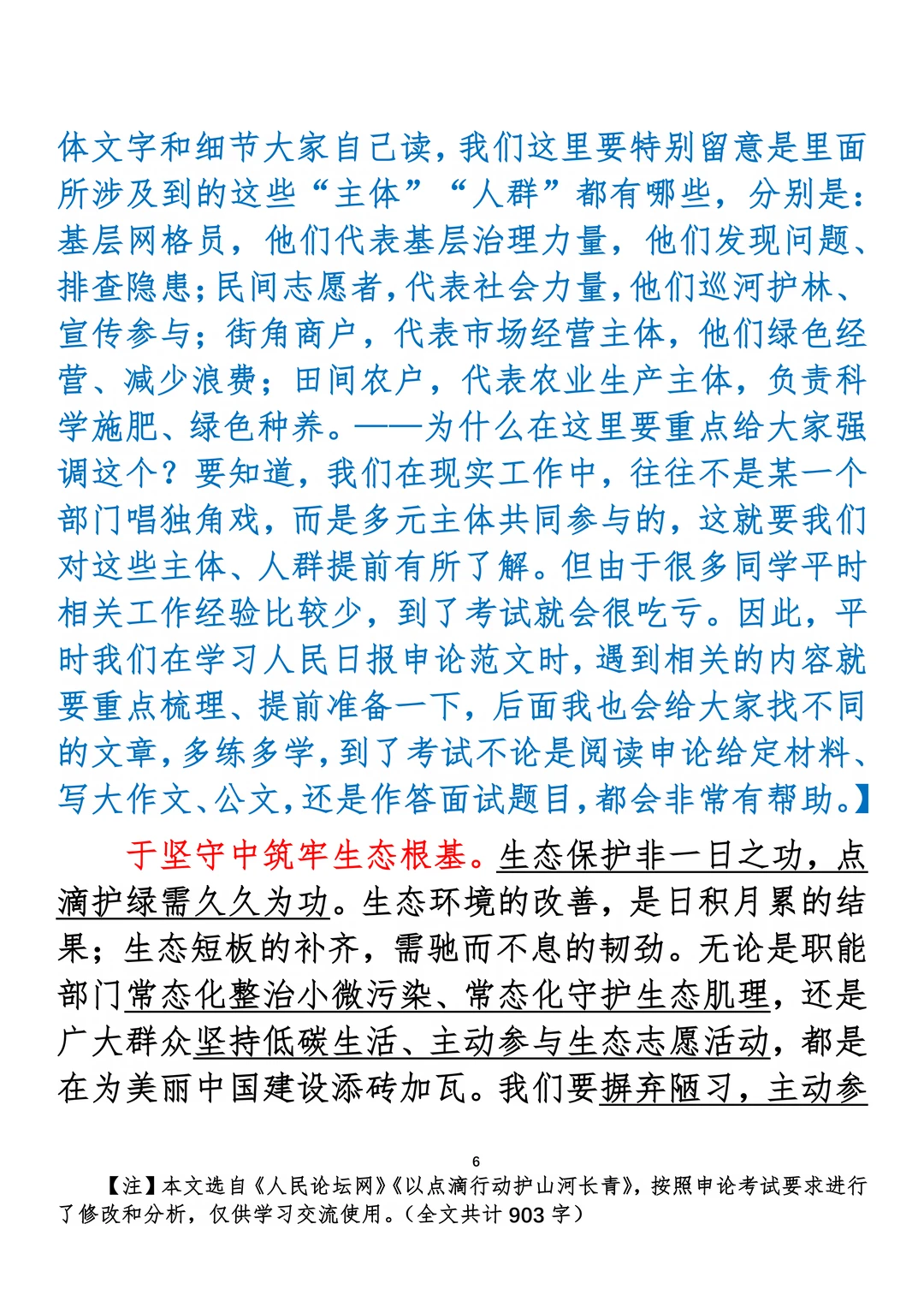 体文字和细节大家自己读，我们这里要特别留意是里面所涉及到的这些“主体”“人群”都有哪些，分别是：基层网格员，他们代表基层治理力量，他们发现问题、排查隐患；民间志愿者，代表社会力量，他们巡河护林、宣传参与；街角商户，代表市场经营主体，他们绿色经营、减少浪费；田间农户，代表农业生产主体，负责科学施肥、绿色种养。——为什么在这里要重点给大家强调这个？要知道，我们在现实工作中，往往不是某一个部门唱独角戏，而是多元主体共同参与的，这就要我们对这些主体、人群提前有所了解。但由于很多同学平时相关工作经验比较少，到了考试就会很吃亏。因此，平时我们在学习人民日报申论范文时，遇到相关的内容就要重点梳理、提前准备一下，后面我也会给大家找不同的文章，多练多学，到了考试不论是阅读申论给定材料、写大作文、公文，还是作答面试题目，都会非常有帮助。】

于坚守中筑牢生态根基。生态保护非一日之功，点滴护绿需久久为功。生态环境的改善，是日积月累的结果；生态短板的补齐，需驰而不息的韧劲。无论是职能部门常态化整治小微污染、常态化守护生态肌理，还是广大群众坚持低碳生活、主动参与生态志愿活动，都是在为美丽中国建设添砖加瓦。我们要摒弃陋习，主动参

6

【注】本文选自《人民论坛网》《以点滴行动护山河长青》，按照申论考试要求进行了修改和分析，仅供学习交流使用。（全文共计 903 字）